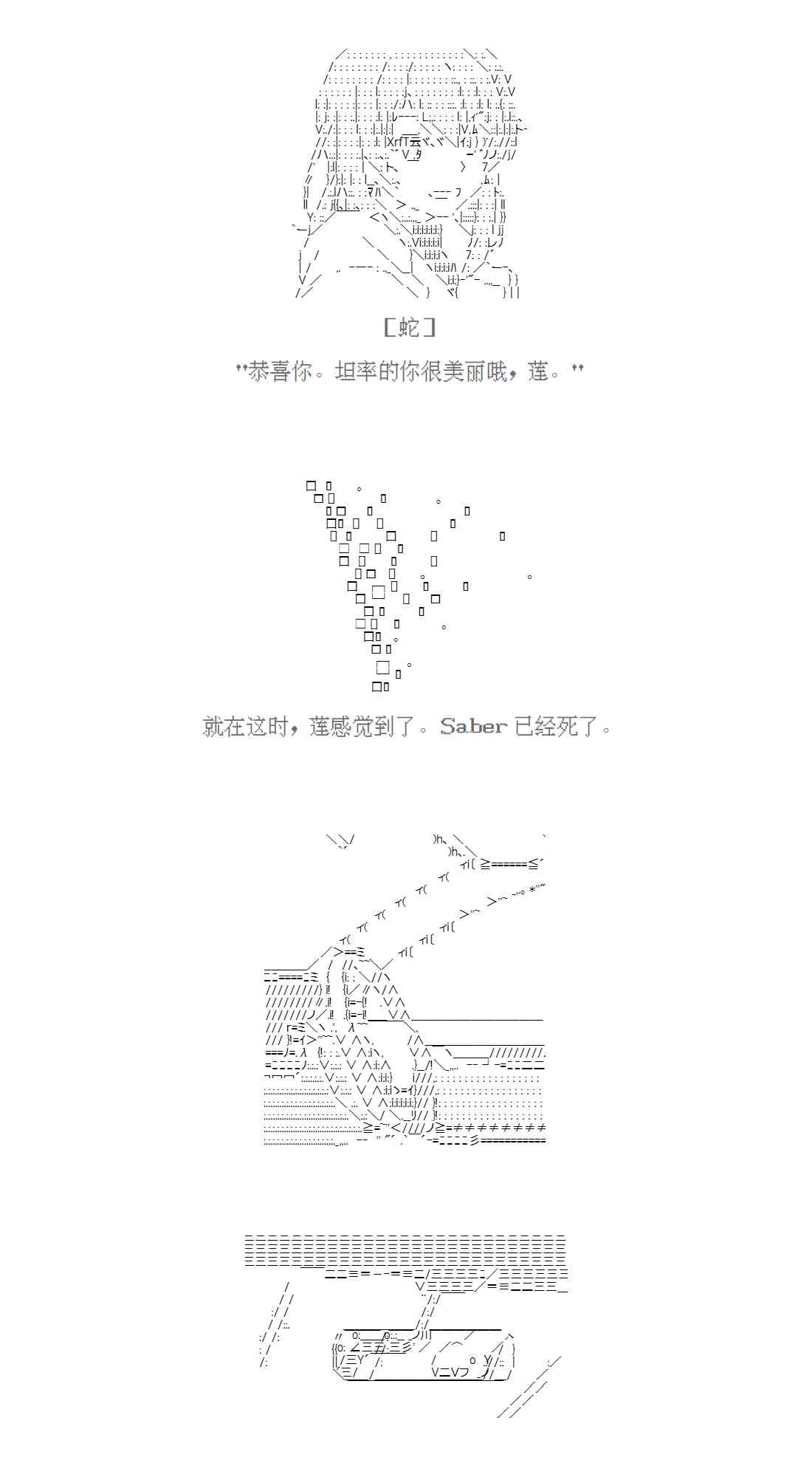 [蛇]

"恭喜你。坦率的你很美丽哦，莲。"

就在这时，莲感觉到了。Saber 已经死了。